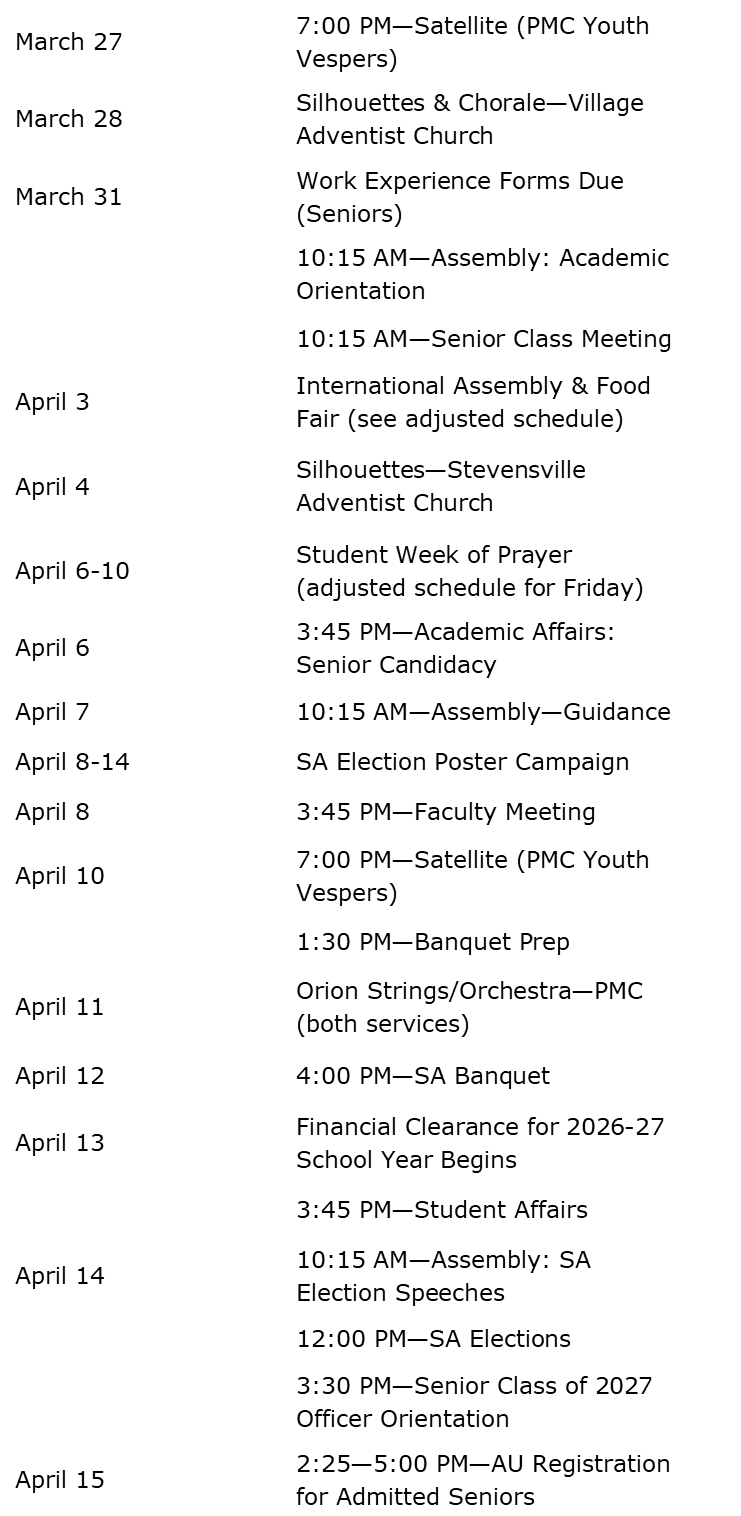 | | |
|---|---|
| March 27 | 7:00 PM—Satellite (PMC Youth Vespers) |
| March 28 | Silhouettes & Chorale—Village Adventist Church |
| March 31 | Work Experience Forms Due (Seniors) |
| | 10:15 AM—Assembly: Academic Orientation |
| | 10:15 AM—Senior Class Meeting |
| April 3 | International Assembly & Food Fair (see adjusted schedule) |
| April 4 | Silhouettes—Stevensville Adventist Church |
| April 6-10 | Student Week of Prayer (adjusted schedule for Friday) |
| April 6 | 3:45 PM—Academic Affairs: Senior Candidacy |
| April 7 | 10:15 AM—Assembly—Guidance |
| April 8-14 | SA Election Poster Campaign |
| April 8 | 3:45 PM—Faculty Meeting |
| April 10 | 7:00 PM—Satellite (PMC Youth Vespers) |
| | 1:30 PM—Banquet Prep |
| April 11 | Orion Strings/Orchestra—PMC (both services) |
| April 12 | 4:00 PM—SA Banquet |
| April 13 | Financial Clearance for 2026-27 School Year Begins |
| | 3:45 PM—Student Affairs |
| April 14 | 10:15 AM—Assembly: SA Election Speeches |
| | 12:00 PM—SA Elections |
| | 3:30 PM—Senior Class of 2027 Officer Orientation |
| April 15 | 2:25—5:00 PM—AU Registration for Admitted Seniors |